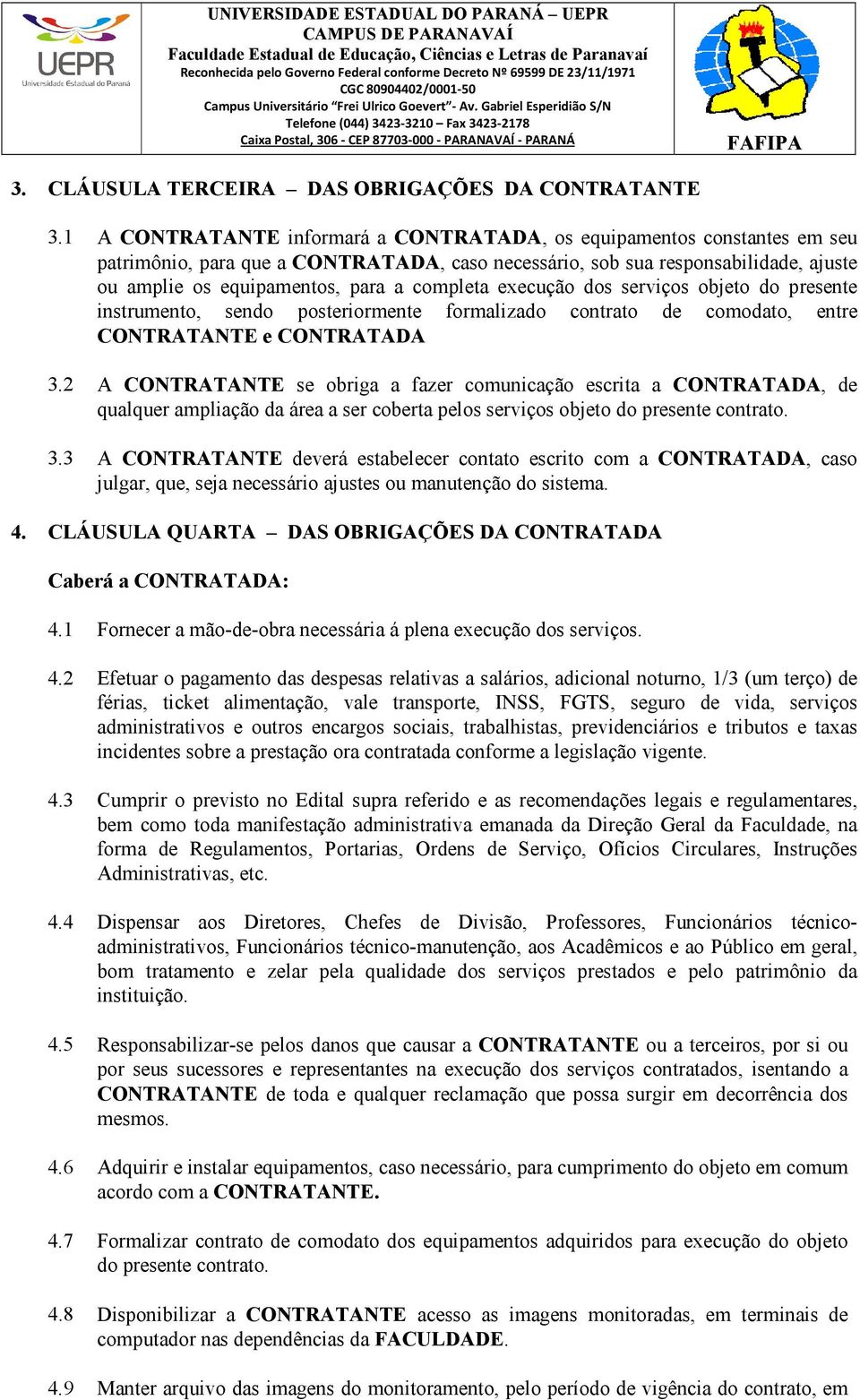 UEPR
Universidade Estadual do Paraná

UNIVERSIDADE ESTADUAL DO PARANÁ – UEPR
CAMPUS DE PARANAVAÍ
Faculdade Estadual de Educação, Ciências e Letras de Paranavaí
Reconhecida pelo Governo Federal conforme Decreto Nº 69599 DE 23/11/1971
CGC 80904402/0001-50
Campus Universitário "Frei Ulrico Goevert"- Av. Gabriel Esperidião S/N
Telefone (044) 3423-3210 – Fax 3423-2178
Caixa Postal, 306 - CEP 87703-000 - PARANAVAÍ - PARANÁ

FAFIPA

3. CLÁUSULA TERCEIRA – DAS OBRIGAÇÕES DA CONTRATANTE

3.1 A CONTRATANTE informará a CONTRATADA, os equipamentos constantes em seu patrimônio, para que a CONTRATADA, caso necessário, sob sua responsabilidade, ajuste ou amplie os equipamentos, para a completa execução dos serviços objeto do presente instrumento, sendo posteriormente formalizado contrato de comodato, entre CONTRATANTE e CONTRATADA

3.2 A CONTRATANTE se obriga a fazer comunicação escrita a CONTRATADA, de qualquer ampliação da área a ser coberta pelos serviços objeto do presente contrato.

3.3 A CONTRATANTE deverá estabelecer contato escrito com a CONTRATADA, caso julgar, que, seja necessário ajustes ou manutenção do sistema.

4. CLÁUSULA QUARTA – DAS OBRIGAÇÕES DA CONTRATADA

Caberá a CONTRATADA:

4.1 Fornecer a mão-de-obra necessária á plena execução dos serviços.

4.2 Efetuar o pagamento das despesas relativas a salários, adicional noturno, 1/3 (um terço) de férias, ticket alimentação, vale transporte, INSS, FGTS, seguro de vida, serviços administrativos e outros encargos sociais, trabalhistas, previdenciários e tributos e taxas incidentes sobre a prestação ora contratada conforme a legislação vigente.

4.3 Cumprir o previsto no Edital supra referido e as recomendações legais e regulamentares, bem como toda manifestação administrativa emanada da Direção Geral da Faculdade, na forma de Regulamentos, Portarias, Ordens de Serviço, Ofícios Circulares, Instruções Administrativas, etc.

4.4 Dispensar aos Diretores, Chefes de Divisão, Professores, Funcionários técnico-administrativos, Funcionários técnico-manutenção, aos Acadêmicos e ao Público em geral, bom tratamento e zelar pela qualidade dos serviços prestados e pelo patrimônio da instituição.

4.5 Responsabilizar-se pelos danos que causar a CONTRATANTE ou a terceiros, por si ou por seus sucessores e representantes na execução dos serviços contratados, isentando a CONTRATANTE de toda e qualquer reclamação que possa surgir em decorrência dos mesmos.

4.6 Adquirir e instalar equipamentos, caso necessário, para cumprimento do objeto em comum acordo com a CONTRATANTE.

4.7 Formalizar contrato de comodato dos equipamentos adquiridos para execução do objeto do presente contrato.

4.8 Disponibilizar a CONTRATANTE acesso as imagens monitoradas, em terminais de computador nas dependências da FACULDADE.

4.9 Manter arquivo das imagens do monitoramento, pelo período de vigência do contrato, em